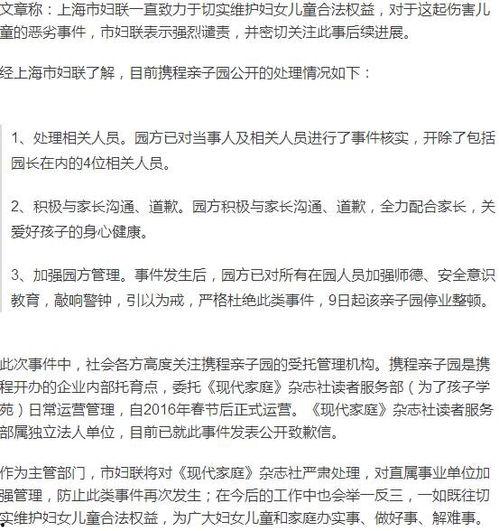 文章称：上海市妇联一直致力于切实维护妇女儿童合法权益，对于这起伤害儿童的恶劣事件，市妇联表示强烈谴责，并密切关注此事后续进展。

经上海市妇联了解，目前携程亲子园公开的处理情况如下：

1、处理相关人员。园方已对当事人及相关人员进行了事件核实，开除了包括园长在内的4位相关人员。

2、积极与家长沟通、道歉。园方积极与家长沟通、道歉，全力配合家长，关爱好孩子的身心健康。

3、加强园方管理。事件发生后，园方已对所有在园人员加强师德、安全意识教育，敲响警钟，引以为戒，严格杜绝此类事件，9日起该亲子园停业整顿。

此次事件中，社会各方高度关注携程亲子园的受托管理机构。携程亲子园是携程开办的企业内部托育点，委托《现代家庭》杂志社读者服务部（为了孩子学苑）日常运营管理，自2016年春节后正式运营。《现代家庭》杂志社读者服务部属独立法人单位，目前已就此事件发表公开致歉信。

作为主管部门，市妇联将对《现代家庭》杂志社严肃处理，对直属事业单位加强管理，防止此类事件再次发生；在今后的工作中也会举一反三，一如既往切实维护妇女儿童合法权益，为广大妇女儿童和家庭办实事、做好事、解难事。